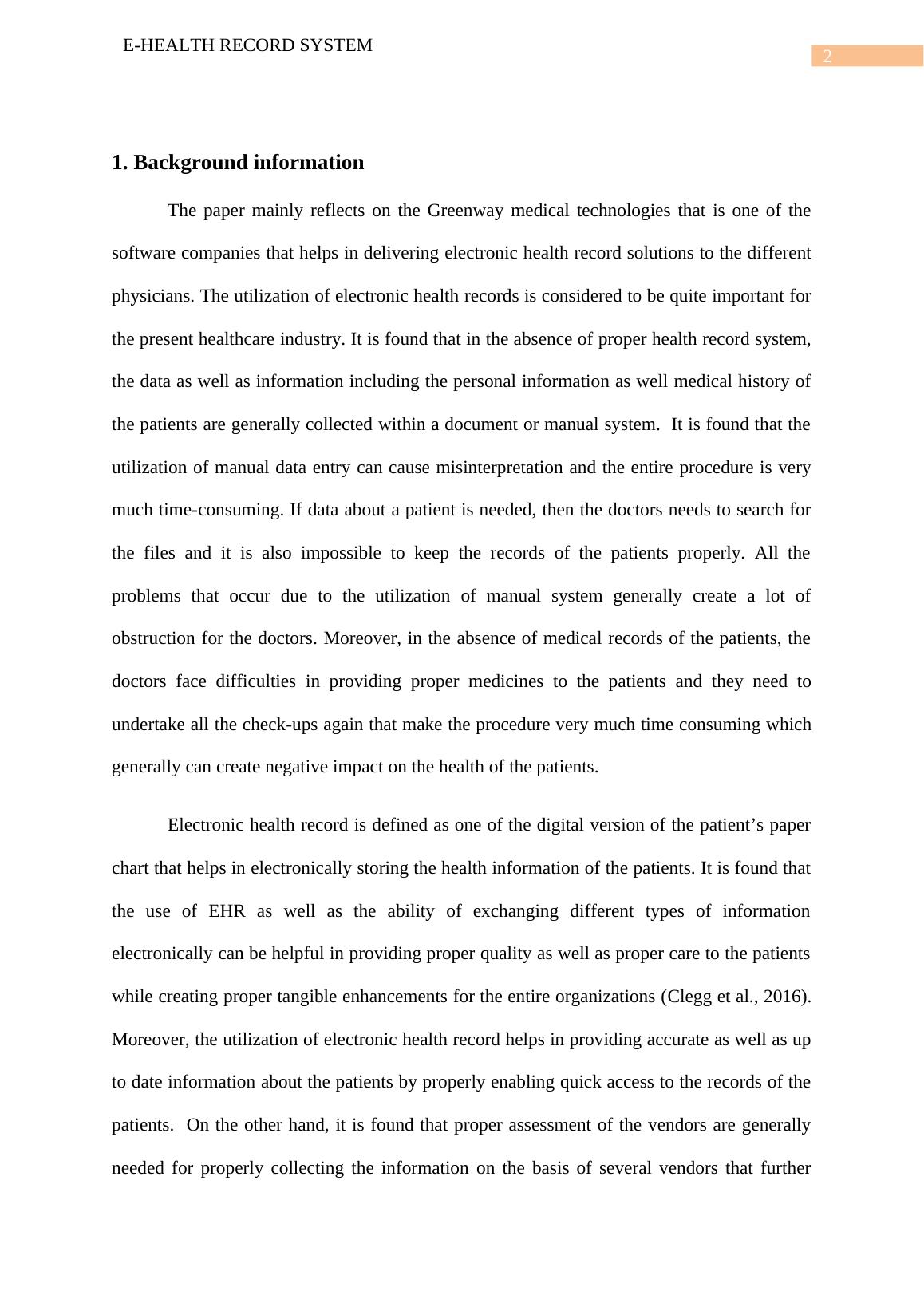 E-HEALTH RECORD SYSTEM

2

1. Background information

The paper mainly reflects on the Greenway medical technologies that is one of the software companies that helps in delivering electronic health record solutions to the different physicians. The utilization of electronic health records is considered to be quite important for the present healthcare industry. It is found that in the absence of proper health record system, the data as well as information including the personal information as well medical history of the patients are generally collected within a document or manual system.  It is found that the utilization of manual data entry can cause misinterpretation and the entire procedure is very much time-consuming. If data about a patient is needed, then the doctors needs to search for the files and it is also impossible to keep the records of the patients properly. All the problems that occur due to the utilization of manual system generally create a lot of obstruction for the doctors. Moreover, in the absence of medical records of the patients, the doctors face difficulties in providing proper medicines to the patients and they need to undertake all the check-ups again that make the procedure very much time consuming which generally can create negative impact on the health of the patients.

Electronic health record is defined as one of the digital version of the patient’s paper chart that helps in electronically storing the health information of the patients. It is found that the use of EHR as well as the ability of exchanging different types of information electronically can be helpful in providing proper quality as well as proper care to the patients while creating proper tangible enhancements for the entire organizations (Clegg et al., 2016). Moreover, the utilization of electronic health record helps in providing accurate as well as up to date information about the patients by properly enabling quick access to the records of the patients.  On the other hand, it is found that proper assessment of the vendors are generally needed for properly collecting the information on the basis of several vendors that further